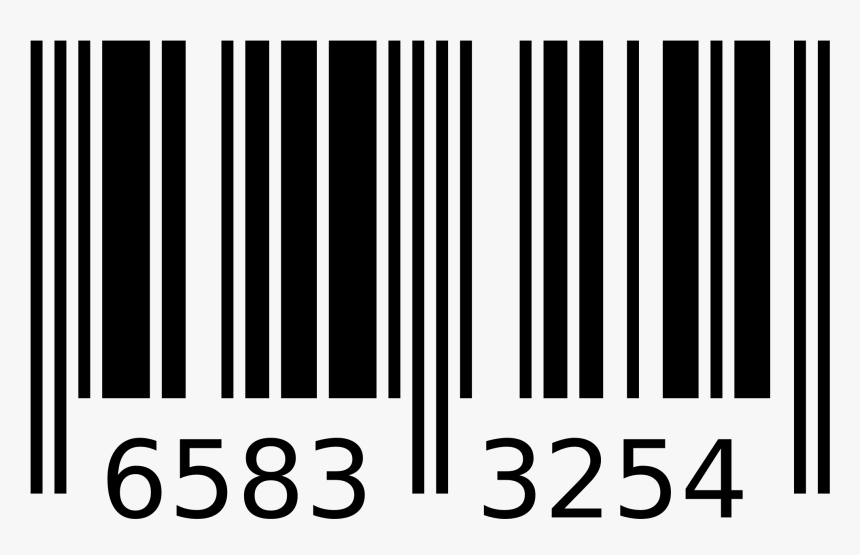 6583 3254